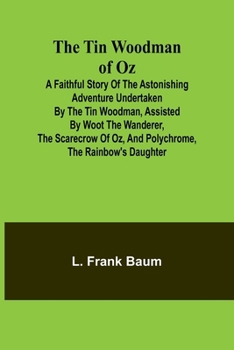 The Tin Woodman of Oz

A Faithful Story Of The Astonishing Adventure Undertaken By The Tin Woodman, Assisted By Woot The Wanderer, The Scarecrow Of Oz, And Polychrome, The Rainbow's Daughter

L. Frank Baum